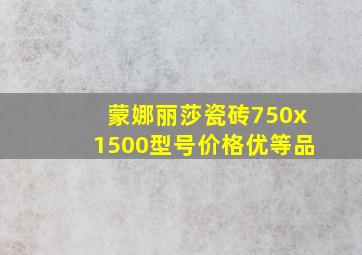 蒙娜丽莎瓷砖750x1500型号价格优等品